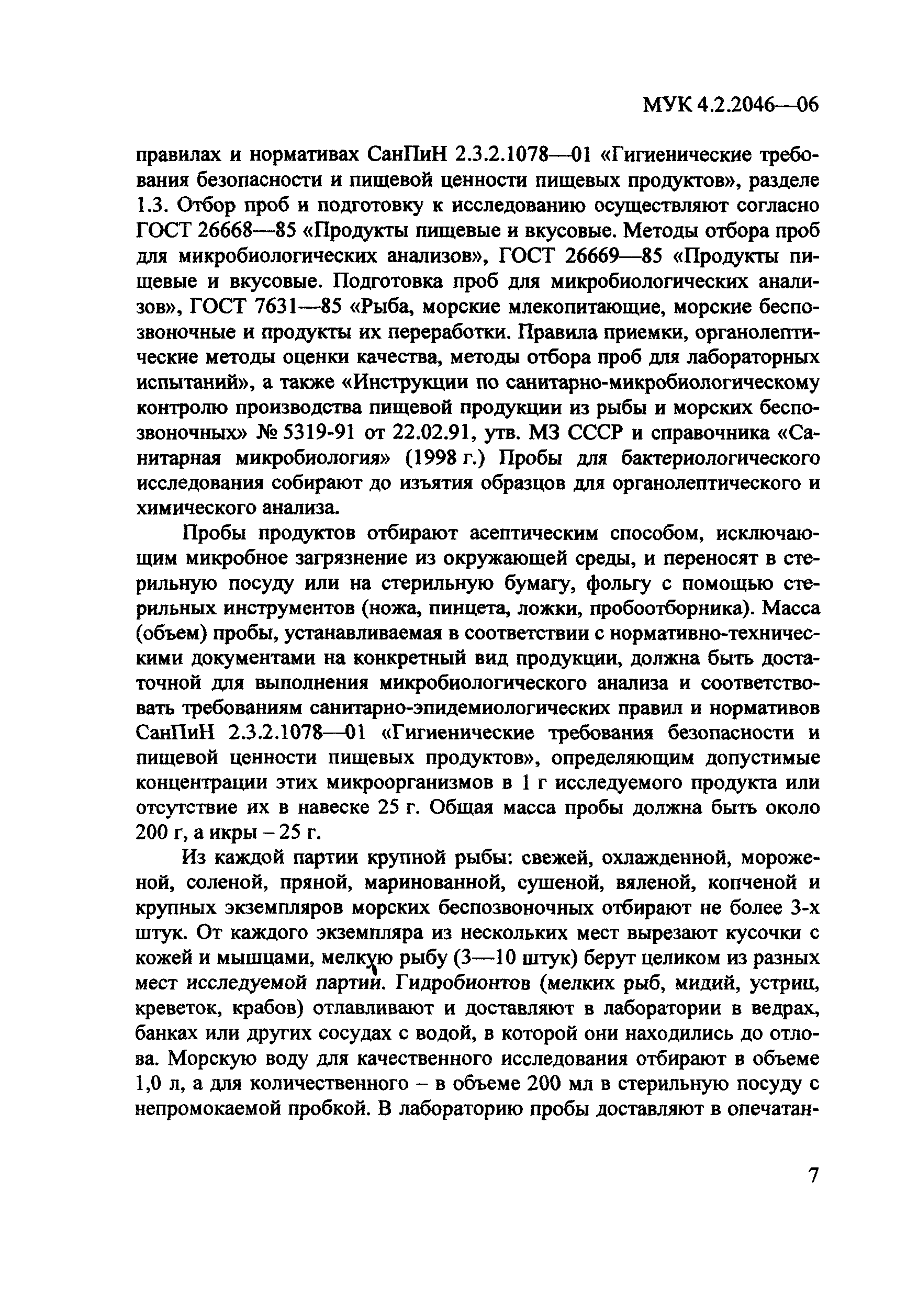 МУК 4.2.2046—06

правилах и нормативах СанПиН 2.3.2.1078—01 «Гигиенические требования безопасности и пищевой ценности пищевых продуктов», разделе 1.3. Отбор проб и подготовку к исследованию осуществляют согласно ГОСТ 26668—85 «Продукты пищевые и вкусовые. Методы отбора проб для микробиологических анализов», ГОСТ 26669—85 «Продукты пищевые и вкусовые. Подготовка проб для микробиологических анализов», ГОСТ 7631—85 «Рыба, морские млекопитающие, морские беспозвоночные и продукты их переработки. Правила приемки, органолептические методы оценки качества, методы отбора проб для лабораторных испытаний», а также «Инструкции по санитарно-микробиологическому контролю производства пищевой продукции из рыбы и морских беспозвоночных» № 5319-91 от 22.02.91, утв. МЗ СССР и справочника «Санитарная микробиология» (1998 г.) Пробы для бактериологического исследования собирают до изъятия образцов для органолептического и химического анализа.

Пробы продуктов отбирают асептическим способом, исключающим микробное загрязнение из окружающей среды, и переносят в стерильную посуду или на стерильную бумагу, фольгу с помощью стерильных инструментов (ножа, пинцета, ложки, пробоотборника). Масса (объем) пробы, устанавливаемая в соответствии с нормативно-техническими документами на конкретный вид продукции, должна быть достаточной для выполнения микробиологического анализа и соответствовать требованиям санитарно-эпидемиологических правил и нормативов СанПиН 2.3.2.1078—01 «Гигиенические требования безопасности и пищевой ценности пищевых продуктов», определяющим допустимые концентрации этих микроорганизмов в 1 г исследуемого продукта или отсутствие их в навеске 25 г. Общая масса пробы должна быть около 200 г, а икры – 25 г.

Из каждой партии крупной рыбы: свежей, охлажденной, мороженой, соленой, пряной, маринованной, сушеной, вяленой, копченой и крупных экземпляров морских беспозвоночных отбирают не более 3-х штук. От каждого экземпляра из нескольких мест вырезают кусочки с кожей и мышцами, мелкую рыбу (3—10 штук) берут целиком из разных мест исследуемой партии. Гидробионтов (мелких рыб, мидий, устриц, креветок, крабов) отлавливают и доставляют в лаборатории в ведрах, банках или других сосудах с водой, в которой они находились до отлова. Морскую воду для качественного исследования отбирают в объеме 1,0 л, а для количественного – в объеме 200 мл в стерильную посуду с непромокаемой пробкой. В лабораторию пробы доставляют в опечатан-

7